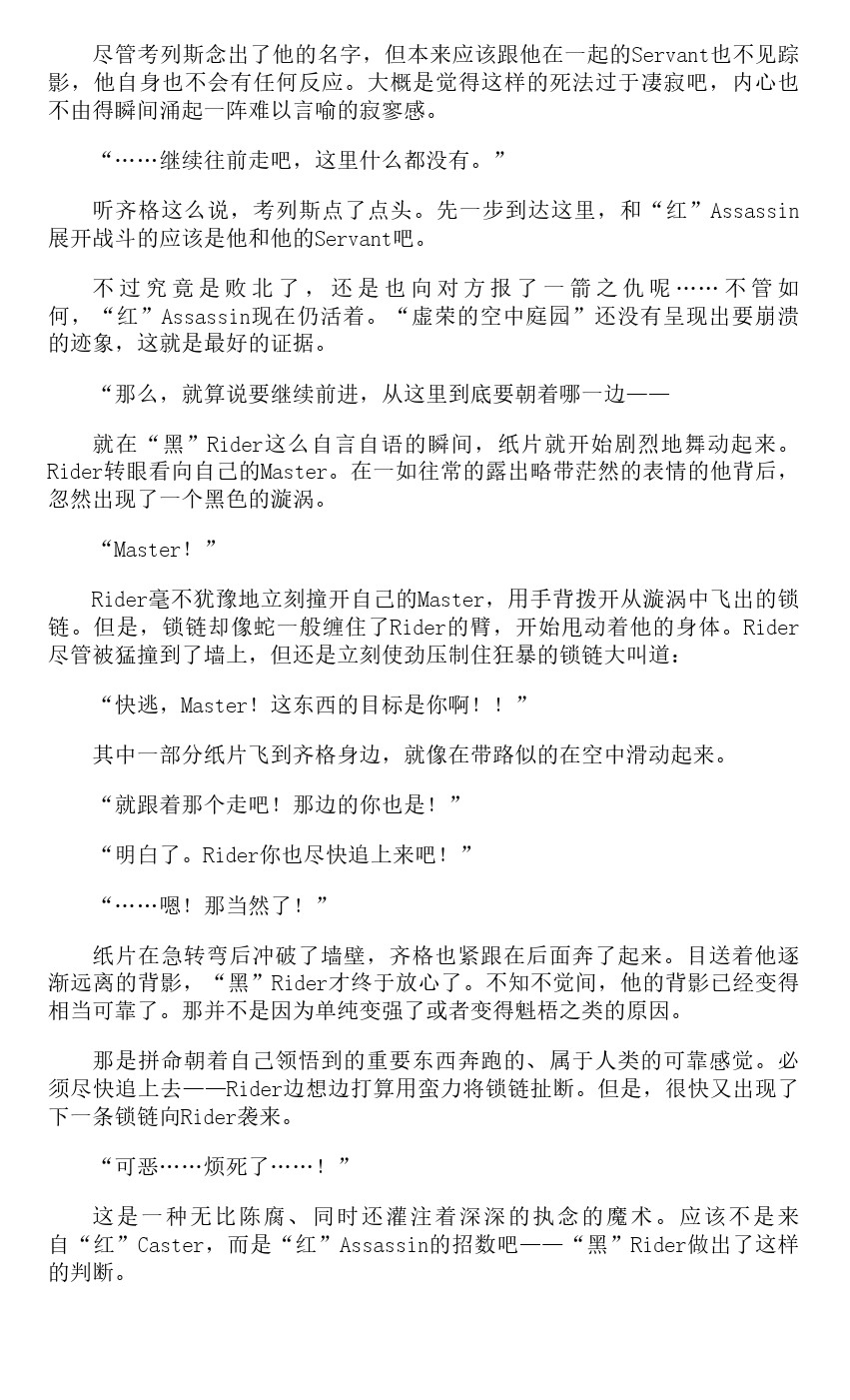 尽管考列斯念出了他的名字，但本来应该跟他在一起的Servant也不见踪影，他自身也不会有任何反应。大概是觉得这样的死法过于凄寂吧，内心也不由得瞬间涌起一阵难以言喻的寂寥感。

“……继续往前走吧，这里什么都没有。”

听齐格这么说，考列斯点了点头。先一步到达这里，和“红”Assassin展开战斗的应该是他和他的Servant吧。

不过究竟是败北了，还是也向对方报了一箭之仇呢……不管如何，“红”Assassin现在仍活着。“虚荣的空中庭园”还没有呈现出要崩溃的迹象，这就是最好的证据。

“那么，就算说要继续前进，从这里到底要朝着哪一边——

就在“黑”Rider这么自言自语的瞬间，纸片就开始剧烈地舞动起来。Rider转眼看向自己的Master。在一如往常的露出略带茫然的表情的他背后，忽然出现了一个黑色的漩涡。

“Master！”

Rider毫不犹豫地立刻撞开自己的Master，用手背拨开从漩涡中飞出的锁链。但是，锁链却像蛇一般缠住了Rider的臂，开始甩动着他的身体。Rider尽管被猛撞到了墙上，但还是立刻使劲压制住狂暴的锁链大叫道：

“快逃，Master！这东西的目标是你啊！！”

其中一部分纸片飞到齐格身边，就像在带路似的在空中滑动起来。

“就跟着那个走吧！那边的你也是！”

“明白了。Rider你也尽快追上来吧！”

“……嗯！那当然了！”

纸片在急转弯后冲破了墙壁，齐格也紧跟在后面奔了起来。目送着他逐渐远离的背影，“黑”Rider才终于放心了。不知不觉间，他的背影已经变得相当可靠了。那并不是因为单纯变强了或者变得魁梧之类的原因。

那是拼命朝着自己领悟到的重要东西奔跑的、属于人类的可靠感觉。必须尽快追上去——Rider边想边打算用蛮力将锁链扯断。但是，很快又出现了下一条锁链向Rider袭来。

“可恶……烦死了……！”

这是一种无比陈腐、同时还灌注着深深的执念的魔术。应该不是来自“红”Caster，而是“红”Assassin的招数吧——“黑”Rider做出了这样的判断。